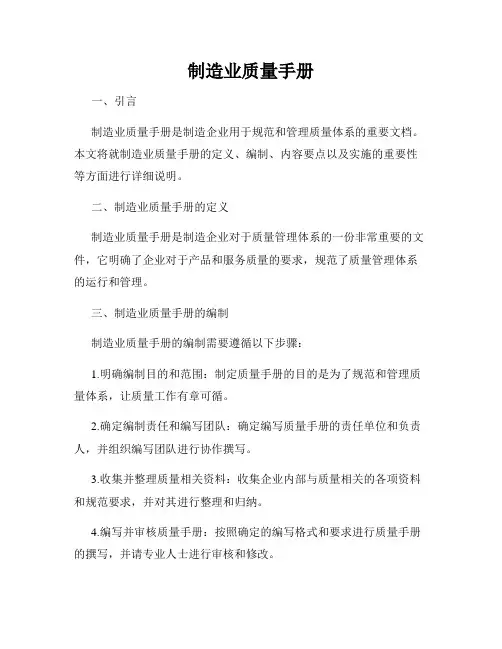 制造业质量手册

一、引言

制造业质量手册是制造企业用于规范和管理质量体系的重要文档。本文将就制造业质量手册的定义、编制、内容要点以及实施的重要性等方面进行详细说明。

二、制造业质量手册的定义

制造业质量手册是制造企业对于质量管理体系的一份非常重要的文件，它明确了企业对于产品和服务质量的要求，规范了质量管理体系的运行和管理。

三、制造业质量手册的编制

制造业质量手册的编制需要遵循以下步骤：

1.明确编制目的和范围：制定质量手册的目的是为了规范和管理质量体系，让质量工作有章可循。

2.确定编制责任和编写团队：确定编写质量手册的责任单位和负责人，并组织编写团队进行协作撰写。

3.收集并整理质量相关资料：收集企业内部与质量相关的各项资料和规范要求，并对其进行整理和归纳。

4.编写并审核质量手册：按照确定的编写格式和要求进行质量手册的撰写，并请专业人士进行审核和修改。